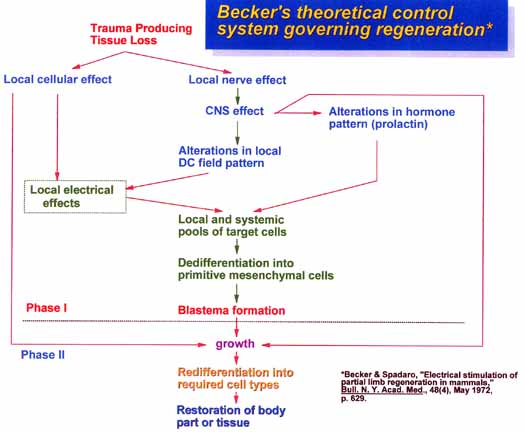 Becker's theoretical control system governing regeneration*

Trauma Producing Tissue Loss

Local cellular effect

Local nerve effect

CNS effect

Alterations in hormone pattern (prolactin)

Alterations in local DC field pattern

Local electrical effects

Local and systemic pools of target cells

Dedifferentiation into primitive mesenchymal cells

Phase I

Blastema formation

growth

Phase II

Redifferentiation into required cell types

Restoration of body part or tissue

*Becker & Spadaro, "Electrical stimulation of partial limb regeneration in mammals," Bull. N. Y. Acad. Med., 48(4), May 1972, p. 629.